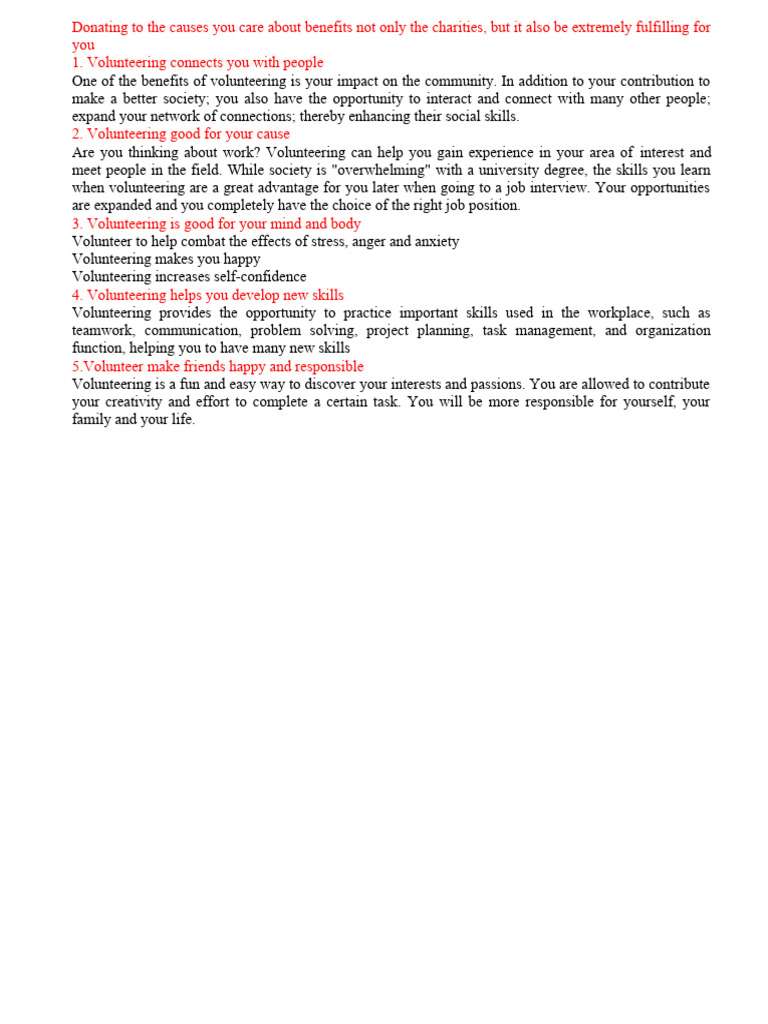 Donating to the causes you care about benefits not only the charities, but it also be extremely fulfilling for you

1. Volunteering connects you with people

One of the benefits of volunteering is your impact on the community. In addition to your contribution to make a better society; you also have the opportunity to interact and connect with many other people; expand your network of connections; thereby enhancing their social skills.

2. Volunteering good for your cause

Are you thinking about work? Volunteering can help you gain experience in your area of interest and meet people in the field. While society is "overwhelming" with a university degree, the skills you learn when volunteering are a great advantage for you later when going to a job interview. Your opportunities are expanded and you completely have the choice of the right job position.

3. Volunteering is good for your mind and body

Volunteer to help combat the effects of stress, anger and anxiety
Volunteering makes you happy
Volunteering increases self-confidence

4. Volunteering helps you develop new skills

Volunteering provides the opportunity to practice important skills used in the workplace, such as teamwork, communication, problem solving, project planning, task management, and organization function, helping you to have many new skills

5.Volunteer make friends happy and responsible

Volunteering is a fun and easy way to discover your interests and passions. You are allowed to contribute your creativity and effort to complete a certain task. You will be more responsible for yourself, your family and your life.